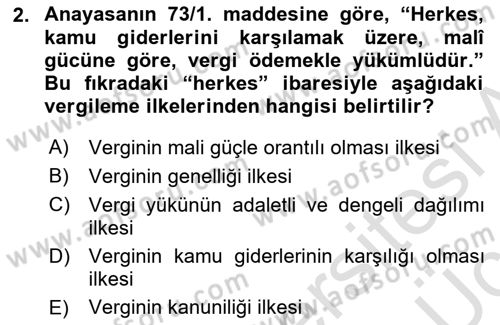 2. Anayasanın 73/1. maddesine göre, “Herkes, kamu giderlerini karşılamak üzere, malî gücüne göre, vergi ödemekle yükümlüdür.” Bu fıkradaki “herkes” ibaresiyle aşağıdaki vergileme ilkelerinden hangisi belirtilir?

A) Verginin mali güçle orantılı olması ilkesi
B) Verginin genelliği ilkesi
C) Vergi yükünün adaletli ve dengeli dağılımı ilkesi
D) Verginin kamu giderlerinin karşılığı olması ilkesi
E) Verginin kanuniliği ilkesi

www.aofsoru.com